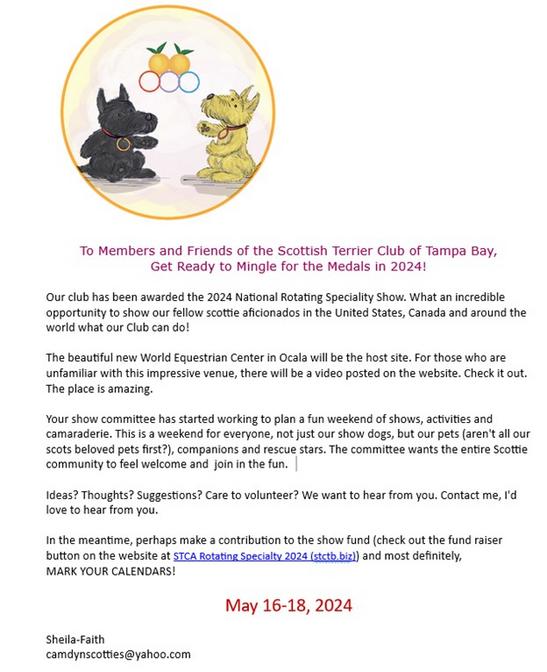 To Members and Friends of the Scottish Terrier Club of Tampa Bay,
Get Ready to Mingle for the Medals in 2024!

Our club has been awarded the 2024 National Rotating Speciality Show. What an incredible opportunity to show our fellow scottie aficionados in the United States, Canada and around the world what our Club can do!

The beautiful new World Equestrian Center in Ocala will be the host site. For those who are unfamiliar with this impressive venue, there will be a video posted on the website. Check it out. The place is amazing.

Your show committee has started working to plan a fun weekend of shows, activities and camaraderie. This is a weekend for everyone, not just our show dogs, but our pets (aren't all our scots beloved pets first?), companions and rescue stars. The committee wants the entire Scottie community to feel welcome and join in the fun.

Ideas? Thoughts? Suggestions? Care to volunteer? We want to hear from you. Contact me, I'd love to hear from you.

In the meantime, perhaps make a contribution to the show fund (check out the fund raiser button on the website at STCA Rotating Specialty 2024 (stctb.biz)) and most definitely, MARK YOUR CALENDARS!

May 16-18, 2024

Sheila-Faith
camdynscotties@yahoo.com